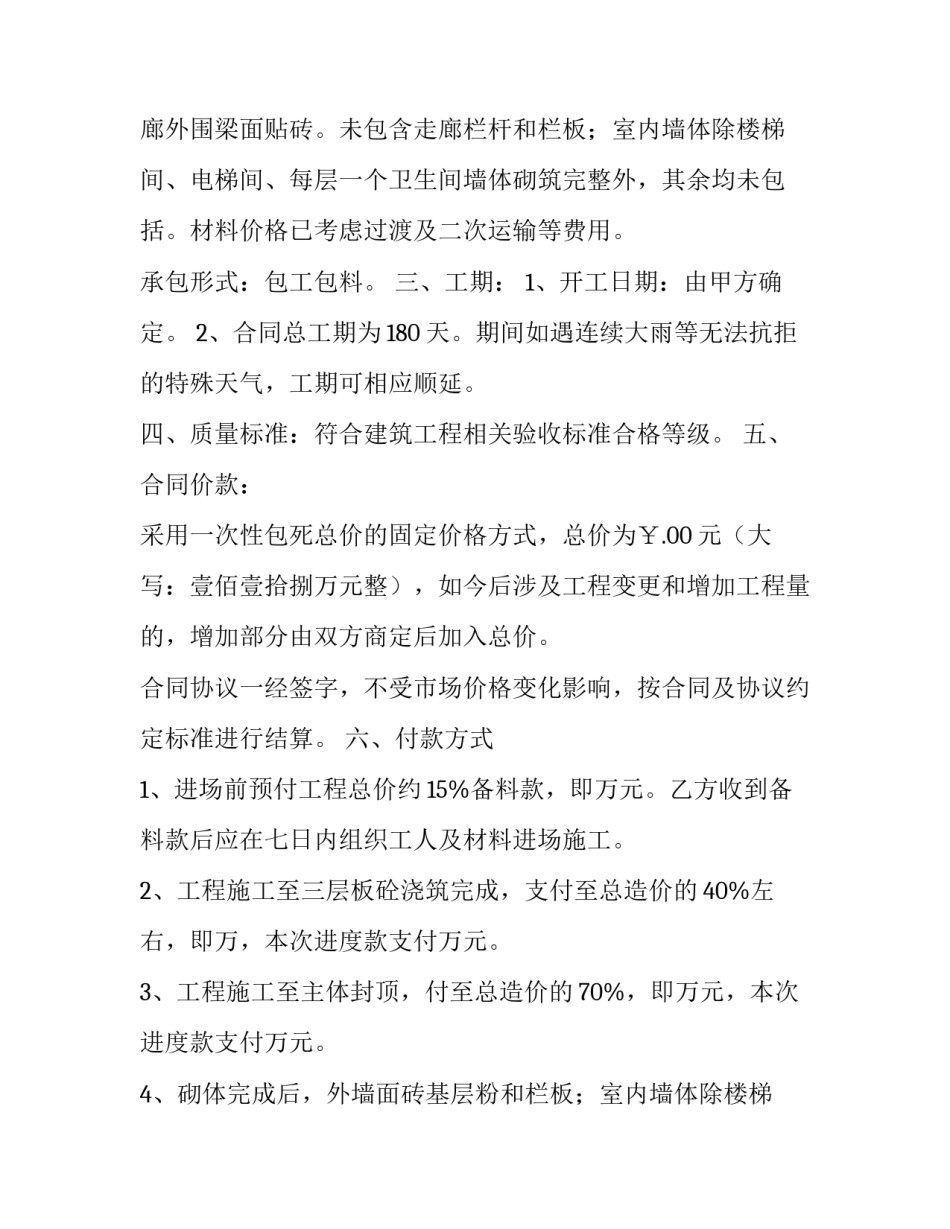 廊外围梁面贴砖。未包含走廊栏杆和栏板；室内墙体除楼梯间、电梯间、每层一个卫生间墙体砌筑完整外，其余均未包括。材料价格已考虑过渡及二次运输等费用。

承包形式：包工包料。 三、工期： 1、开工日期：由甲方确定。 2、合同总工期为180天。期间如遇连续大雨等无法抗拒的特殊天气，工期可相应顺延。

四、质量标准：符合建筑工程相关验收标准合格等级。 五、合同价款：

采用一次性包死总价的固定价格方式，总价为￥.00元（大写：壹佰壹拾捌万元整），如今后涉及工程变更和增加工程量的，增加部分由双方商定后加入总价。

合同协议一经签字，不受市场价格变化影响，按合同及协议约定标准进行结算。 六、付款方式

1、进场前预付工程总价约15%备料款，即万元。乙方收到备料款后应在七日内组织工人及材料进场施工。

2、工程施工至三层板砼浇筑完成，支付至总造价的40%左右，即万，本次进度款支付万元。

3、工程施工至主体封顶，付至总造价的70%，即万元，本次进度款支付万元。

4、砌体完成后，外墙面砖基层粉和栏板；室内墙体除楼梯